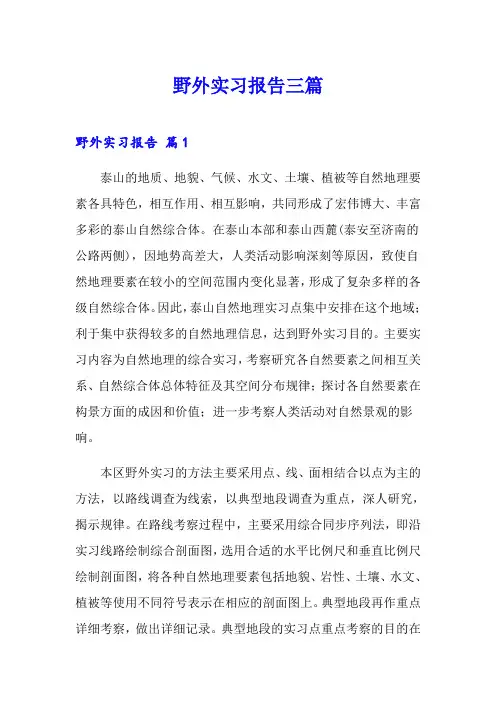 野外实习报告三篇

野外实习报告 篇1

泰山的地质、地貌、气候、水文、土壤、植被等自然地理要素各具特色，相互作用、相互影响，共同形成了宏伟博大、丰富多彩的泰山自然综合体。在泰山本部和泰山西麓(泰安至济南的公路两侧)，因地势高差大，人类活动影响深刻等原因，致使自然地理要素在较小的空间范围内变化显著，形成了复杂多样的各级自然综合体。因此，泰山自然地理实习点集中安排在这个地域；利于集中获得较多的自然地理信息，达到野外实习目的。主要实习内容为自然地理的综合实习，考察研究各自然要素之间相互关系、自然综合体总体特征及其空间分布规律；探讨各自然要素在构景方面的成因和价值；进一步考察人类活动对自然景观的影响。

本区野外实习的方法主要采用点、线、面相结合以点为主的方法，以路线调查为线索，以典型地段调查为重点，深人研究，揭示规律。在路线考察过程中，主要采用综合同步序列法，即沿实习线路绘制综合剖面图，选用合适的水平比例尺和垂直比例尺绘制剖面图，将各种自然地理要素包括地貌、岩性、土壤、水文、植被等使用不同符号表示在相应的剖面图上。典型地段再作重点详细考察，做出详细记录。典型地段的实习点重点考察的目的在